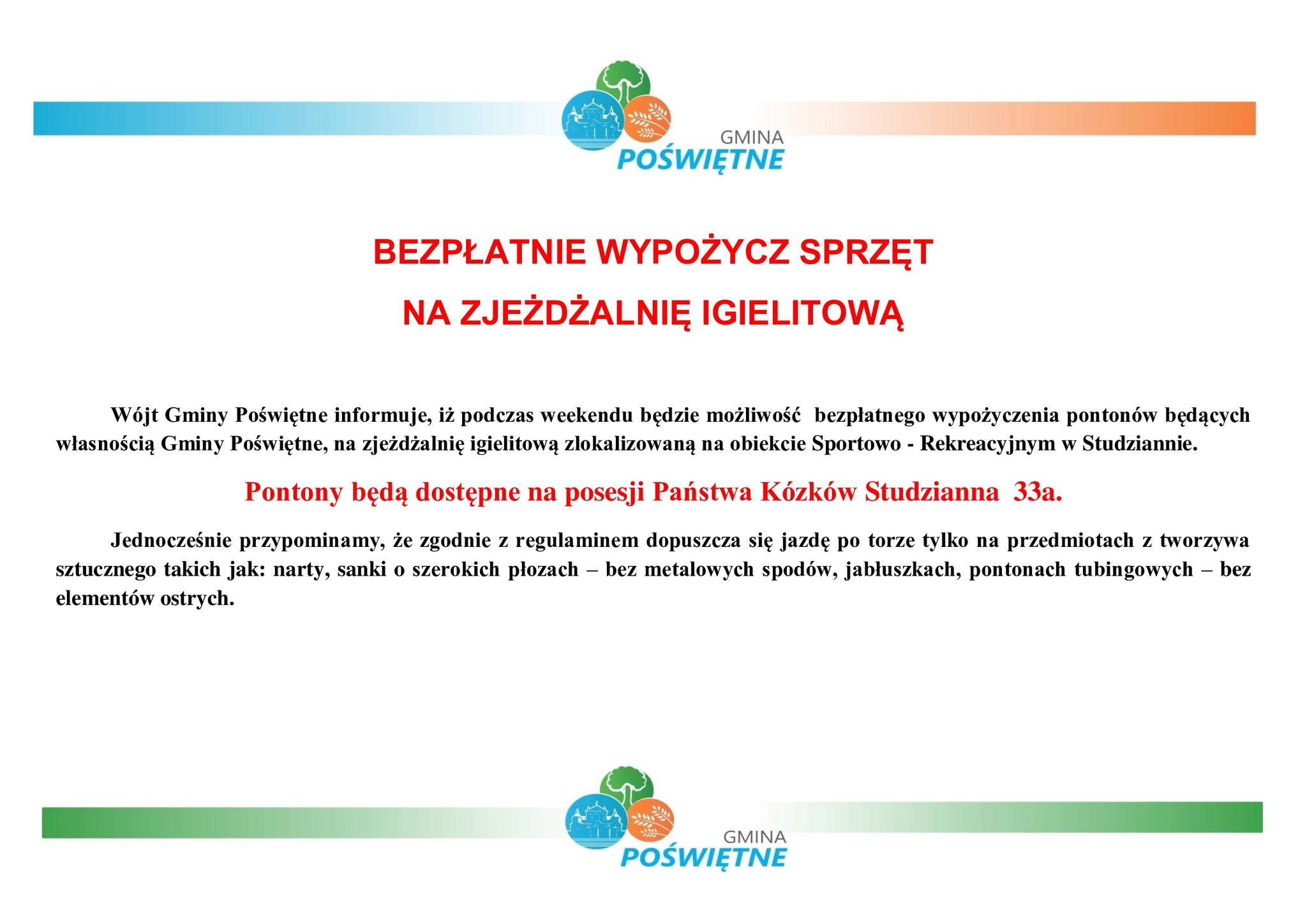 GMINA
POŚWIĘTNE

BEZPŁATNIE WYPOŻYCZ SPRZĘT

NA ZJEŻDŻALNIĘ IGIELITOWĄ

Wójt Gminy Poświętne informuje, iż podczas weekendu będzie możliwość bezpłatnego wypożyczenia pontonów będących własnością Gminy Poświętne, na zjeżdżalnię igielitową zlokalizowaną na obiekcie Sportowo - Rekreacyjnym w Studziannie.

Pontony będą dostępne na posesji Państwa Kózków Studzianna 33a.

Jednocześnie przypominamy, że zgodnie z regulaminem dopuszcza się jazdę po torze tylko na przedmiotach z tworzywa sztucznego takich jak: narty, sanki o szerokich płozach – bez metalowych spodów, jabłuszkach, pontonach tubingowych – bez elementów ostrych.

GMINA
POŚWIĘTNE